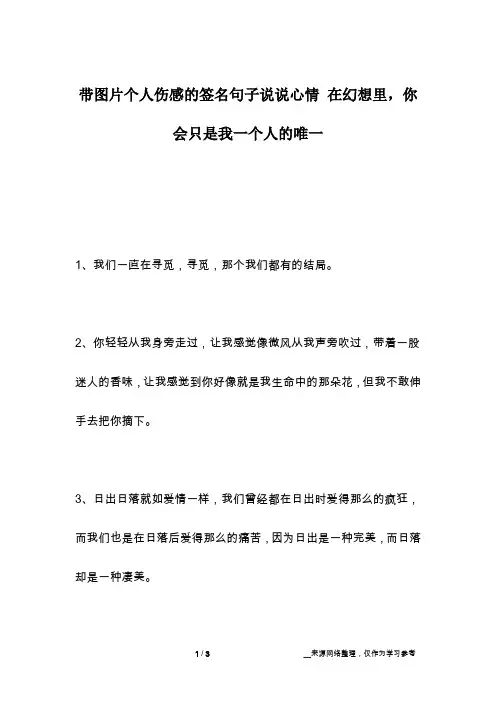 带图片个人伤感的签名句子说说心情 在幻想里，你会只是我一个人的唯一

1、我们一直在寻觅，寻觅，那个我们都有的结局。

2、你轻轻从我身旁走过，让我感觉像微风从我声旁吹过，带着一股迷人的香味，让我感觉到你好像就是我生命中的那朵花，但我不敢伸手去把你摘下。

3、日出日落就如爱情一样，我们曾经都在日出时爱得那么的疯狂，而我们也是在日落后爱得那么的痛苦，因为日出是一种完美，而日落却是一种凄美。

1 / 3

__来源网络整理，仅作为学习参考